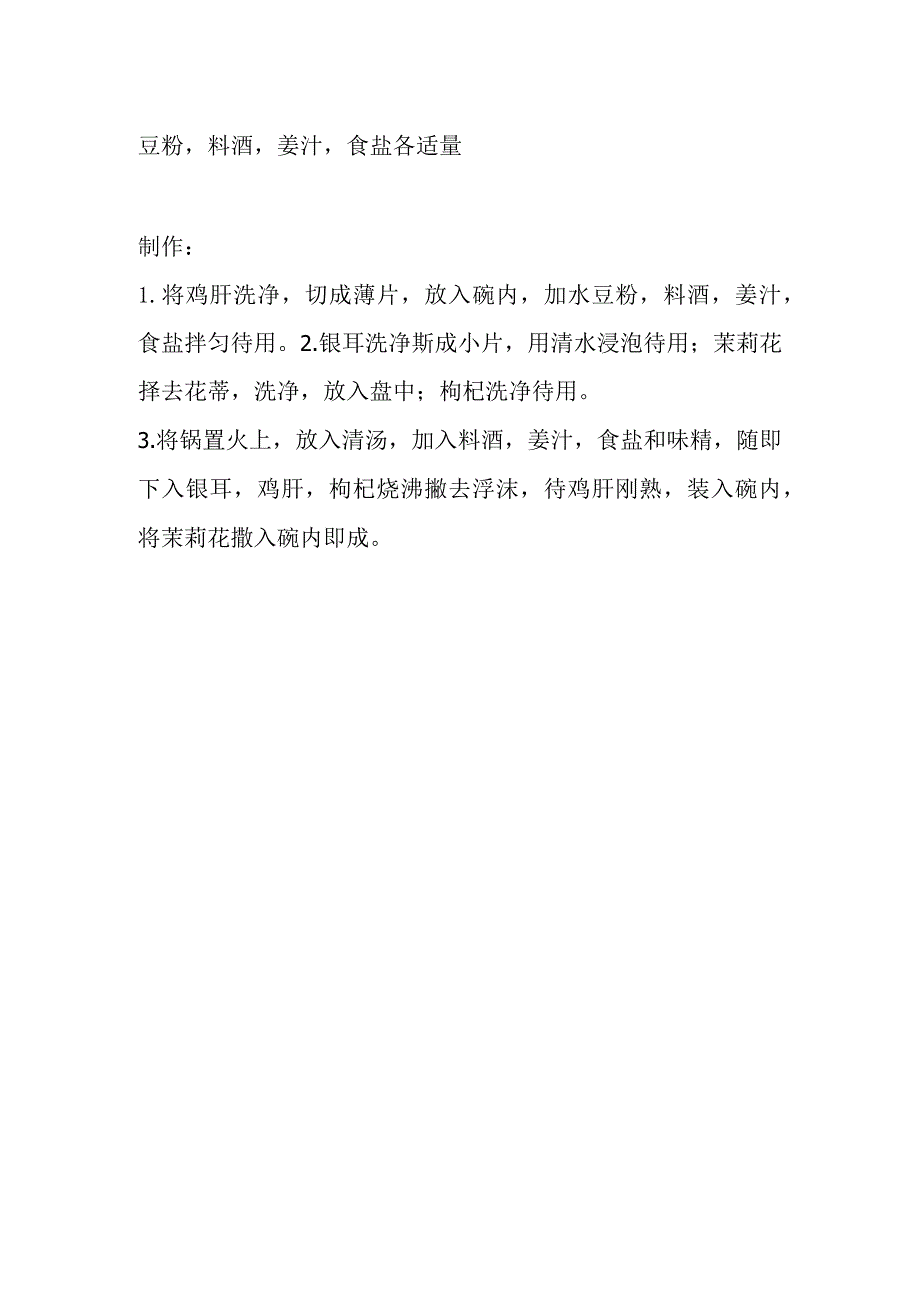 豆粉，料酒，姜汁，食盐各适量

制作：

1. 将鸡肝洗净，切成薄片，放入碗内，加水豆粉，料酒，姜汁，食盐拌匀待用。2.银耳洗净斯成小片，用清水浸泡待用；茉莉花择去花蒂，洗净，放入盘中；枸杞洗净待用。

3.将锅置火上，放入清汤，加入料酒，姜汁，食盐和味精，随即下入银耳，鸡肝，枸杞烧沸撇去浮沫，待鸡肝刚熟，装入碗内，将茉莉花撒入碗内即成。